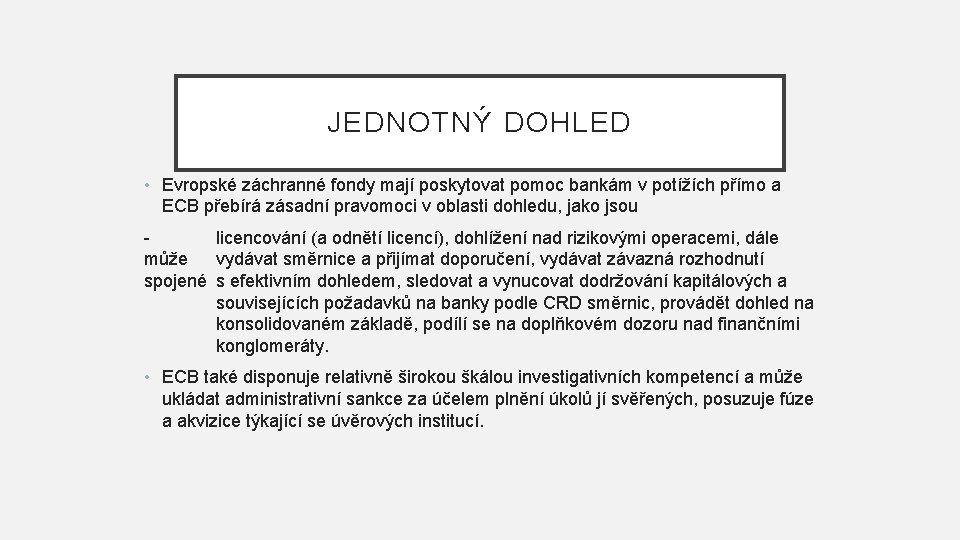 JEDNOTNÝ DOHLED

• Evropské záchranné fondy mají poskytovat pomoc bankám v potížích přímo a ECB přebírá zásadní pravomoci v oblasti dohledu, jako jsou

- licencování (a odnětí licencí), dohlížení nad rizikovými operacemi, dále může vydávat směrnice a přijímat doporučení, vydávat závazná rozhodnutí spojené s efektivním dohledem, sledovat a vynucovat dodržování kapitálových a souvisejících požadavků na banky podle CRD směrnic, provádět dohled na konsolidovaném základě, podílí se na doplňkovém dozoru nad finančními konglomeráty.

• ECB také disponuje relativně širokou škálou investigativních kompetencí a může ukládat administrativní sankce za účelem plnění úkolů jí svěřených, posuzuje fúze a akvizice týkající se úvěrových institucí.